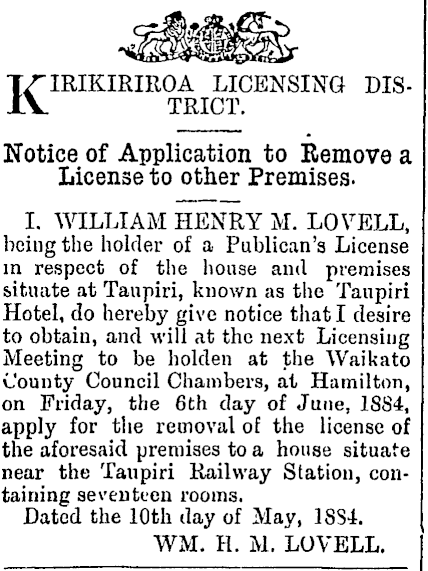 KIRIKIRIROA LICENSING DISTRICT.

Notice of Application to Remove a License to other Premises.

I. WILLIAM HENRY M. LOVELL, being the holder of a Publican's License in respect of the house and premises situate at Taupiri, known as the Taupiri Hotel, do hereby give notice that I desire to obtain, and will at the next Licensing Meeting to be holden at the Waikato County Council Chambers, at Hamilton, on Friday, the 6th day of June, 1884, apply for the removal of the license of the aforesaid premises to a house situate near the Taupiri Railway Station, containing seventeen rooms.

Dated the 10th day of May, 1884.

WM. H. M. LOVELL.